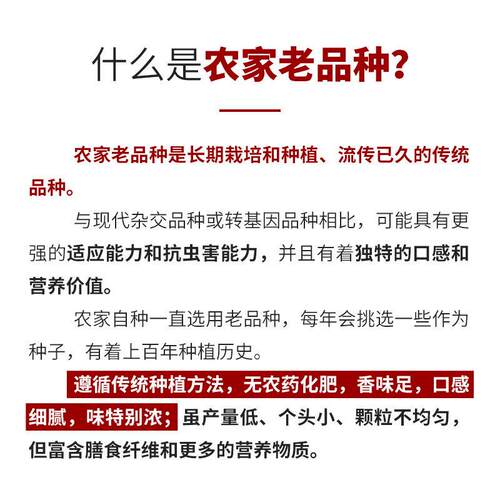 什么是农家老品种?

农家老品种是长期栽培和种植、流传已久的传统品种。

与现代杂交品种或转基因品种相比，可能具有更强的适应能力和抗虫害能力，并且有着独特的口感和营养价值。

农家自种一直选用老品种，每年会挑选一些作为种子，有着上百年种植历史。

遵循传统种植方法，无农药化肥，香味足，口感细腻，味特别浓；虽产量低、个头小、颗粒不均匀，但富含膳食纤维和更多的营养物质。